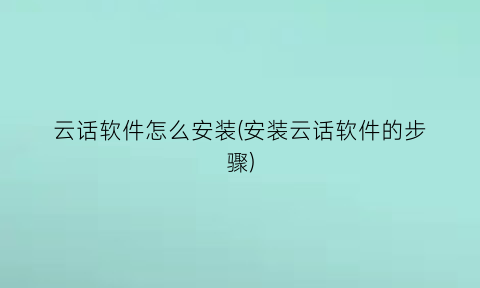 云话软件怎么安装(安装云话软件的步骤)